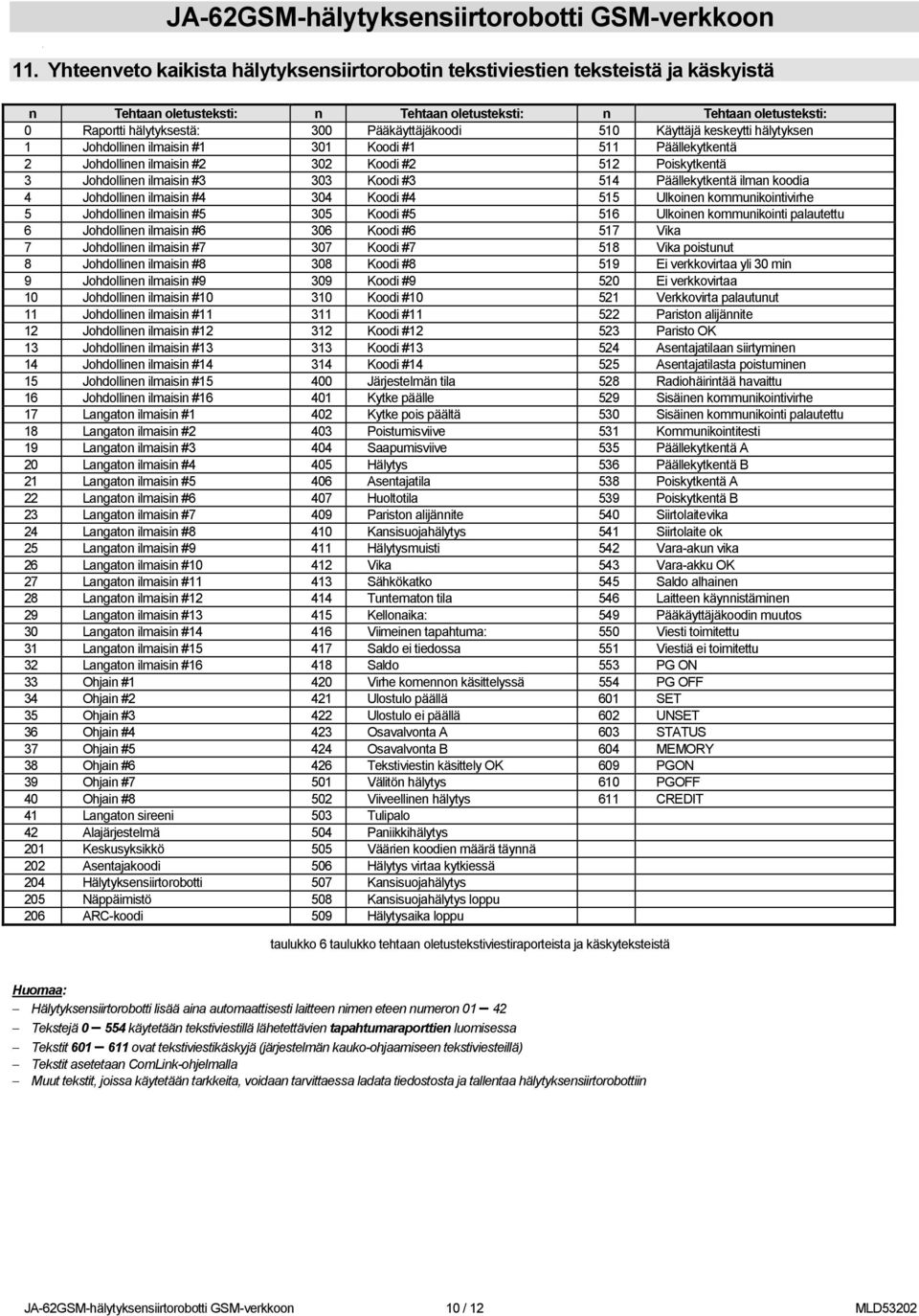 JA-62GSM-hälytyksensiirtorobotti GSM-verkkoon

11. Yhteenveto kaikista hälytyksensiirtorobotin tekstiviestien teksteistä ja käskyistä

| n | Tehtaan oletusteksti: | n | Tehtaan oletusteksti: | n | Tehtaan oletusteksti: |
|---|---|---|---|---|---|
| 0 | Raportti hälytyksestä: | 300 | Pääkäyttäjäkoodi | 510 | Käyttäjä keskeytti hälytyksen |
| 1 | Johdollinen ilmaisin #1 | 301 | Koodi #1 | 511 | Päällekytkentä |
| 2 | Johdollinen ilmaisin #2 | 302 | Koodi #2 | 512 | Poiskytkentä |
| 3 | Johdollinen ilmaisin #3 | 303 | Koodi #3 | 514 | Päällekytkentä ilman koodia |
| 4 | Johdollinen ilmaisin #4 | 304 | Koodi #4 | 515 | Ulkoinen kommunikointivirhe |
| 5 | Johdollinen ilmaisin #5 | 305 | Koodi #5 | 516 | Ulkoinen kommunikointi palautettu |
| 6 | Johdollinen ilmaisin #6 | 306 | Koodi #6 | 517 | Vika |
| 7 | Johdollinen ilmaisin #7 | 307 | Koodi #7 | 518 | Vika poistunut |
| 8 | Johdollinen ilmaisin #8 | 308 | Koodi #8 | 519 | Ei verkkovirtaa yli 30 min |
| 9 | Johdollinen ilmaisin #9 | 309 | Koodi #9 | 520 | Ei verkkovirtaa |
| 10 | Johdollinen ilmaisin #10 | 310 | Koodi #10 | 521 | Verkkovirta palautunut |
| 11 | Johdollinen ilmaisin #11 | 311 | Koodi #11 | 522 | Pariston alijännite |
| 12 | Johdollinen ilmaisin #12 | 312 | Koodi #12 | 523 | Paristo OK |
| 13 | Johdollinen ilmaisin #13 | 313 | Koodi #13 | 524 | Asentajatilaan siirtyminen |
| 14 | Johdollinen ilmaisin #14 | 314 | Koodi #14 | 525 | Asentajatilasta poistuminen |
| 15 | Johdollinen ilmaisin #15 | 400 | Järjestelmän tila | 528 | Radiohäirintää havaittu |
| 16 | Johdollinen ilmaisin #16 | 401 | Kytke päälle | 529 | Sisäinen kommunikointivirhe |
| 17 | Langaton ilmaisin #1 | 402 | Kytke pois päältä | 530 | Sisäinen kommunikointi palautettu |
| 18 | Langaton ilmaisin #2 | 403 | Poistumisviive | 531 | Kommunikointitesti |
| 19 | Langaton ilmaisin #3 | 404 | Saapumisviive | 535 | Päällekytkentä A |
| 20 | Langaton ilmaisin #4 | 405 | Hälytys | 536 | Päällekytkentä B |
| 21 | Langaton ilmaisin #5 | 406 | Asentajatila | 538 | Poiskytkentä A |
| 22 | Langaton ilmaisin #6 | 407 | Huoltotila | 539 | Poiskytkentä B |
| 23 | Langaton ilmaisin #7 | 409 | Pariston alijännite | 540 | Siirtolaitevika |
| 24 | Langaton ilmaisin #8 | 410 | Kansisuojahälytys | 541 | Siirtolaite ok |
| 25 | Langaton ilmaisin #9 | 411 | Hälytysmuisti | 542 | Vara-akun vika |
| 26 | Langaton ilmaisin #10 | 412 | Vika | 543 | Vara-akku OK |
| 27 | Langaton ilmaisin #11 | 413 | Sähkökatko | 545 | Saldo alhainen |
| 28 | Langaton ilmaisin #12 | 414 | Tuntematon tila | 546 | Laitteen käynnistäminen |
| 29 | Langaton ilmaisin #13 | 415 | Kellonaika: | 549 | Pääkäyttäjäkoodin muutos |
| 30 | Langaton ilmaisin #14 | 416 | Viimeinen tapahtuma: | 550 | Viesti toimitettu |
| 31 | Langaton ilmaisin #15 | 417 | Saldo ei tiedossa | 551 | Viestiä ei toimitettu |
| 32 | Langaton ilmaisin #16 | 418 | Saldo | 553 | PG ON |
| 33 | Ohjain #1 | 420 | Virhe komennon käsittelyssä | 554 | PG OFF |
| 34 | Ohjain #2 | 421 | Ulostulo päällä | 601 | SET |
| 35 | Ohjain #3 | 422 | Ulostulo ei päällä | 602 | UNSET |
| 36 | Ohjain #4 | 423 | Osavalvonta A | 603 | STATUS |
| 37 | Ohjain #5 | 424 | Osavalvonta B | 604 | MEMORY |
| 38 | Ohjain #6 | 426 | Tekstiviestin käsittely OK | 609 | PGON |
| 39 | Ohjain #7 | 501 | Välitön hälytys | 610 | PGOFF |
| 40 | Ohjain #8 | 502 | Viiveellinen hälytys | 611 | CREDIT |
| 41 | Langaton sireeni | 503 | Tulipalo | | |
| 42 | Alajärjestelmä | 504 | Paniikkihälytys | | |
| 201 | Keskusyksikkö | 505 | Väärien koodien määrä täynnä | | |
| 202 | Asentajakoodi | 506 | Hälytys virtaa kytkiessä | | |
| 204 | Hälytyksensiirtorobotti | 507 | Kansisuojahälytys | | |
| 205 | Näppäimistö | 508 | Kansisuojahälytys loppu | | |
| 206 | ARC-koodi | 509 | Hälytysaika loppu | | |

taulukko 6 taulukko tehtaan oletustekstiviestiraporteista ja käskyteksteistä

Huomaa:
– Hälytyksensiirtorobotti lisää aina automaattisesti laitteen nimen eteen numeron 01 – 42
– Tekstejä 0 – 554 käytetään tekstiviestillä lähetettävien tapahtumaraporttien luomisessa
– Tekstit 601 – 611 ovat tekstiviestikäskyjä (järjestelmän kauko-ohjaamiseen tekstiviesteillä)
– Tekstit asetetaan ComLink-ohjelmalla
– Muut tekstit, joissa käytetään tarkkeita, voidaan tarvittaessa ladata tiedostosta ja tallentaa hälytyksensiirtorobottiin

JA-62GSM-hälytyksensiirtorobotti GSM-verkkoon 10 / 12 MLD53202